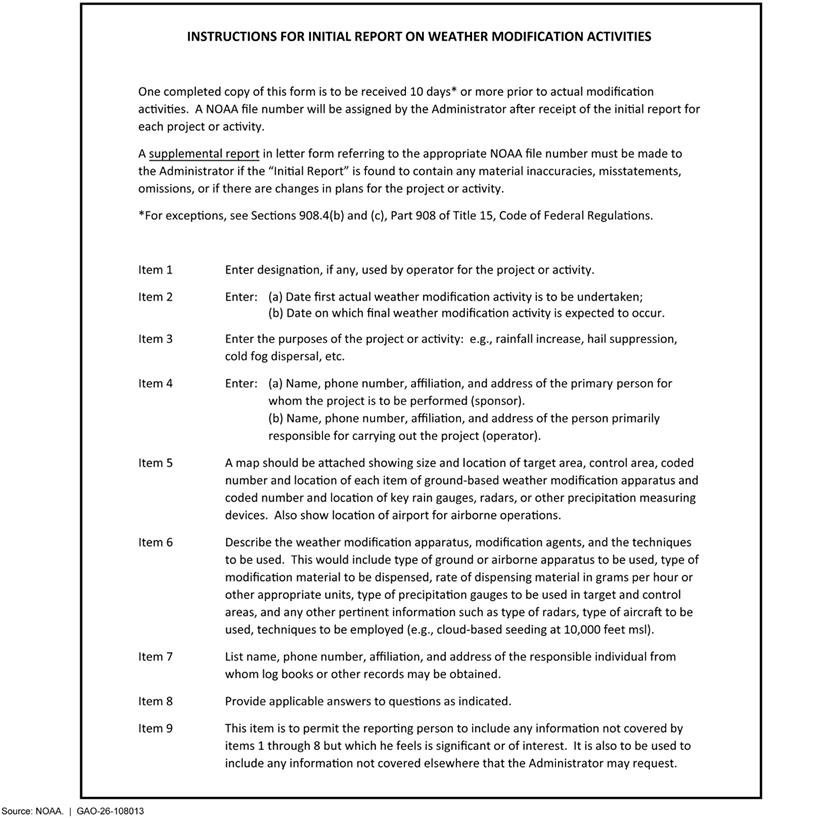 INSTRUCTIONS FOR INITIAL REPORT ON WEATHER MODIFICATION ACTIVITIES

One completed copy of this form is to be received 10 days* or more prior to actual modification activities. A NOAA file number will be assigned by the Administrator after receipt of the initial report for each project or activity.

A supplemental report in letter form referring to the appropriate NOAA file number must be made to the Administrator if the "Initial Report" is found to contain any material inaccuracies, misstatements, omissions, or if there are changes in plans for the project or activity.

*For exceptions, see Sections 908.4(b) and (c), Part 908 of Title 15, Code of Federal Regulations.

Item 1 Enter designation, if any, used by operator for the project or activity.

Item 2 Enter: (a) Date first actual weather modification activity is to be undertaken;
(b) Date on which final weather modification activity is expected to occur.

Item 3 Enter the purposes of the project or activity: e.g., rainfall increase, hail suppression, cold fog dispersal, etc.

Item 4 Enter: (a) Name, phone number, affiliation, and address of the primary person for whom the project is to be performed (sponsor).
(b) Name, phone number, affiliation, and address of the person primarily responsible for carrying out the project (operator).

Item 5 A map should be attached showing size and location of target area, control area, coded number and location of each item of ground-based weather modification apparatus and coded number and location of key rain gauges, radars, or other precipitation measuring devices. Also show location of airport for airborne operations.

Item 6 Describe the weather modification apparatus, modification agents, and the techniques to be used. This would include type of ground or airborne apparatus to be used, type of modification material to be dispensed, rate of dispensing material in grams per hour or other appropriate units, type of precipitation gauges to be used in target and control areas, and any other pertinent information such as type of radars, type of aircraft to be used, techniques to be employed (e.g., cloud-based seeding at 10,000 feet msl).

Item 7 List name, phone number, affiliation, and address of the responsible individual from whom log books or other records may be obtained.

Item 8 Provide applicable answers to questions as indicated.

Item 9 This item is to permit the reporting person to include any information not covered by items 1 through 8 but which he feels is significant or of interest. It is also to be used to include any information not covered elsewhere that the Administrator may request.

Source: NOAA. | GAO-26-108013